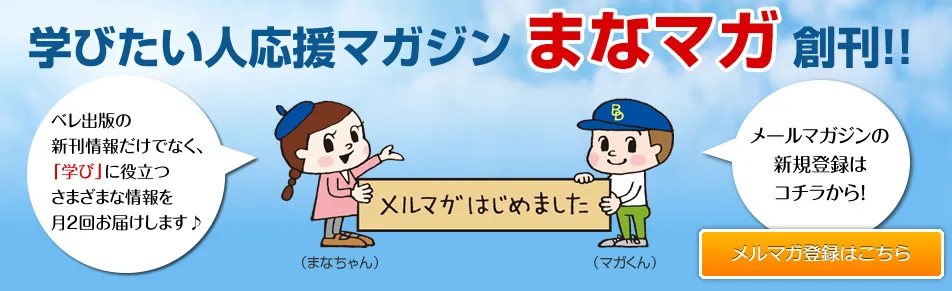 学びたい人応援マガジン まなマガ 創刊!!

ベレ出版の新刊情報だけでなく、「学び」に役立つさまざまな情報を月2回お届けします♪

BB

メルマガはじめました

(まなちゃん)

(マガくん)

メールマガジンの新規登録はコチラから!

メルマガ登録はこちら